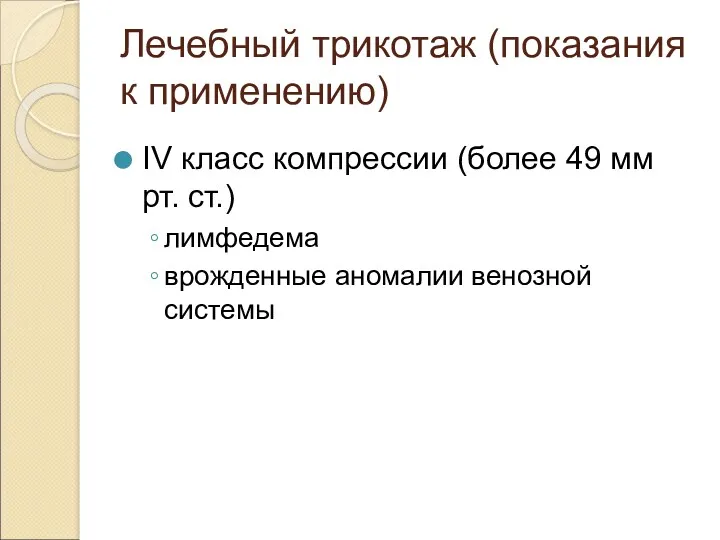 Лечебный трикотаж (показания к применению)

IV класс компрессии (более 49 мм рт. ст.)

◦ лимфедема

◦ врожденные аномалии венозной системы